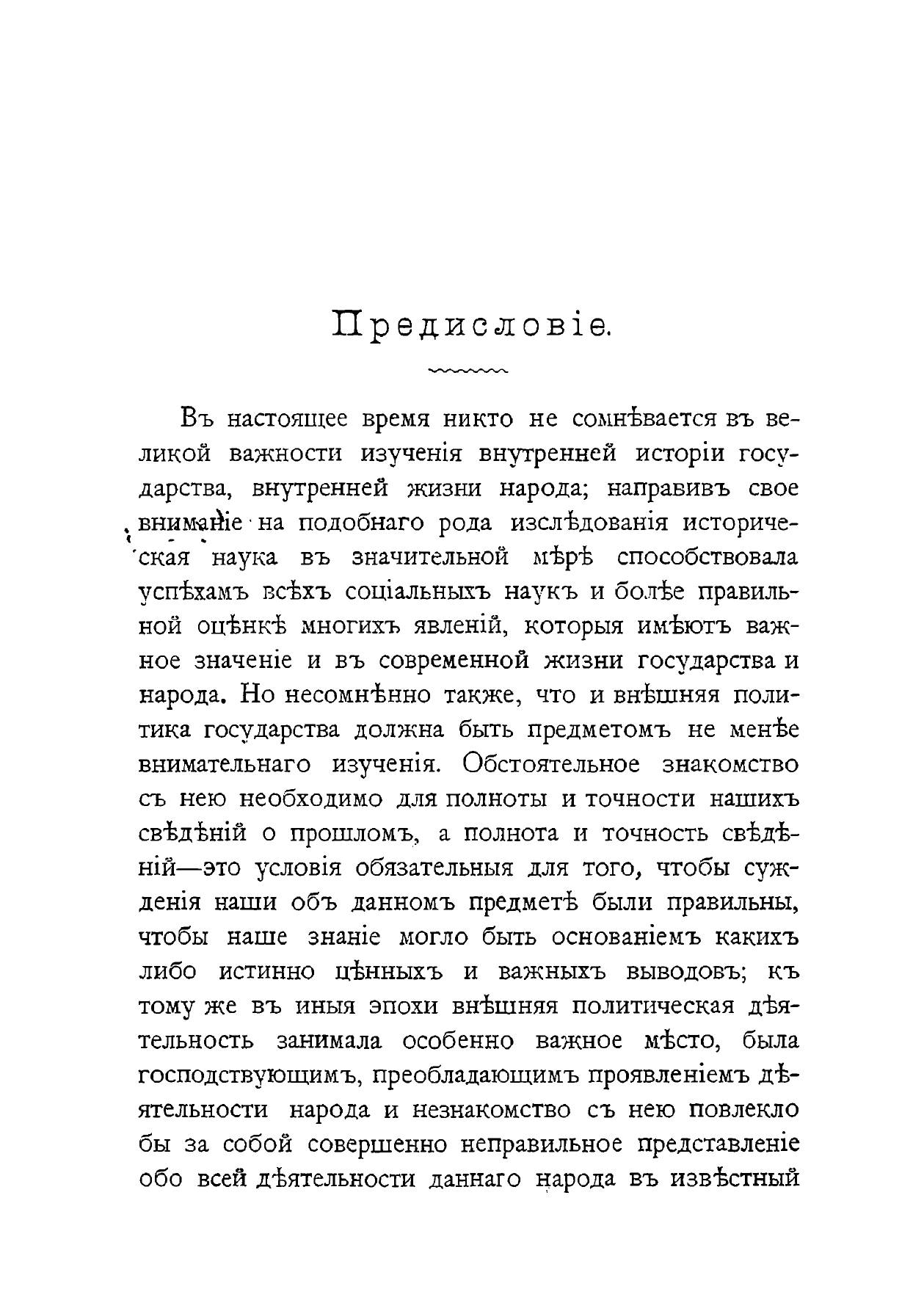 Предисловіе.

Въ настоящее время никто не сомнѣвается въ великой важности изученія внутренней исторіи государства, внутренней жизни народа; направивъ свое вниманіе на подобнаго рода изслѣдованія историческая наука въ значительной мѣрѣ способствовала успѣхамъ всѣхъ соціальныхъ наукъ и болѣе правильной оцѣнкѣ многихъ явленій, которыя имѣютъ важное значеніе и въ современной жизни государства и народа. Но несомнѣнно также, что и внѣшняя политика государства должна быть предметомъ не менѣе внимательнаго изученія. Обстоятельное знакомство съ нею необходимо для полноты и точности нашихъ свѣдѣній о прошломъ, а полнота и точность свѣдѣній—это условія обязательныя для того, чтобы сужденія наши объ данномъ предметѣ были правильны, чтобы наше знаніе могло быть основаніемъ какихъ либо истинно цѣнныхъ и важныхъ выводовъ; къ тому же въ иныя эпохи внѣшняя политическая дѣятельность занимала особенно важное мѣсто, была господствующимъ, преобладающимъ проявленіемъ дѣятельности народа и незнакомство съ нею повлекло бы за собой совершенно неправильное представленіе обо всей дѣятельности даннаго народа въ извѣстный